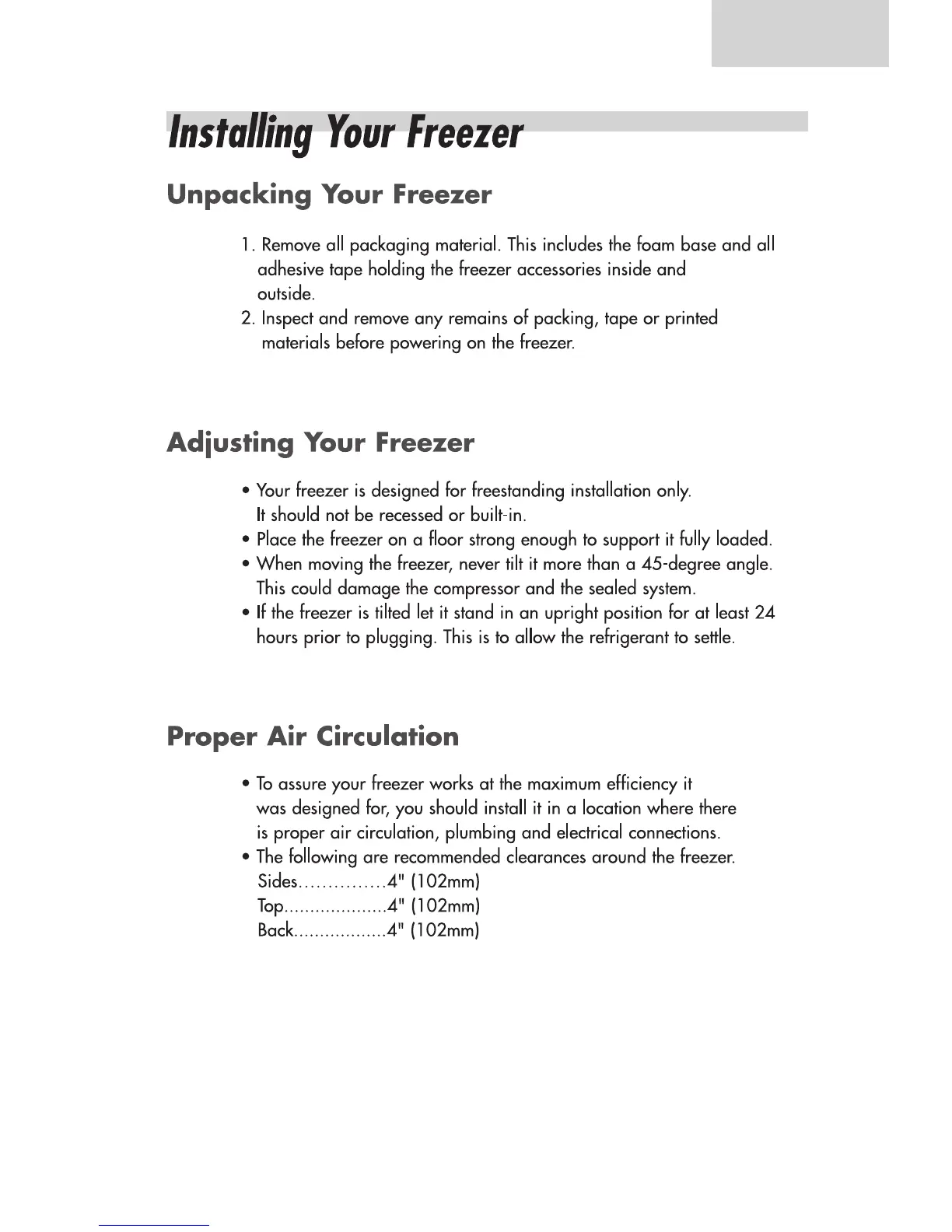 Installing Your Freezer

Unpacking Your Freezer

1. Remove all packaging material. This includes the foam base and all adhesive tape holding the freezer accessories inside and outside.
2. Inspect and remove any remains of packing, tape or printed materials before powering on the freezer.

Adjusting Your Freezer

• Your freezer is designed for freestanding installation only. It should not be recessed or built-in.
• Place the freezer on a floor strong enough to support it fully loaded.
• When moving the freezer, never tilt it more than a 45-degree angle. This could damage the compressor and the sealed system.
• If the freezer is tilted let it stand in an upright position for at least 24 hours prior to plugging. This is to allow the refrigerant to settle.

Proper Air Circulation

• To assure your freezer works at the maximum efficiency it was designed for, you should install it in a location where there is proper air circulation, plumbing and electrical connections.
• The following are recommended clearances around the freezer.
Sides...............4" (102mm)
Top....................4" (102mm)
Back..................4" (102mm)